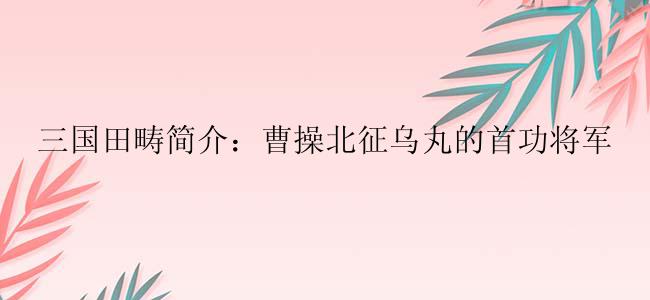 三国田畴简介：曹操北征乌丸的首功将军